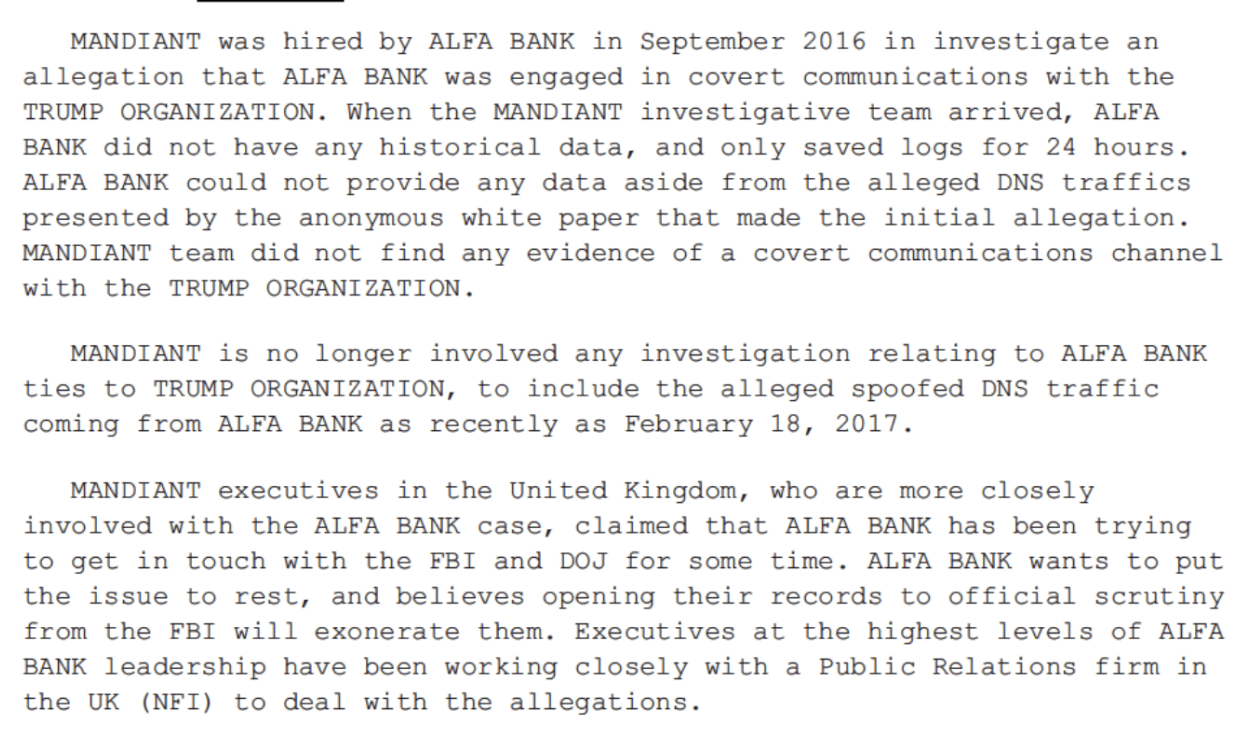 MANDIANT was hired by ALFA BANK in September 2016 in investigate an allegation that ALFA BANK was engaged in covert communications with the TRUMP ORGANIZATION. When the MANDIANT investigative team arrived, ALFA BANK did not have any historical data, and only saved logs for 24 hours. ALFA BANK could not provide any data aside from the alleged DNS traffics presented by the anonymous white paper that made the initial allegation. MANDIANT team did not find any evidence of a covert communications channel with the TRUMP ORGANIZATION.

MANDIANT is no longer involved any investigation relating to ALFA BANK ties to TRUMP ORGANIZATION, to include the alleged spoofed DNS traffic coming from ALFA BANK as recently as February 18, 2017.

MANDIANT executives in the United Kingdom, who are more closely involved with the ALFA BANK case, claimed that ALFA BANK has been trying to get in touch with the FBI and DOJ for some time. ALFA BANK wants to put the issue to rest, and believes opening their records to official scrutiny from the FBI will exonerate them. Executives at the highest levels of ALFA BANK leadership have been working closely with a Public Relations firm in the UK (NFI) to deal with the allegations.